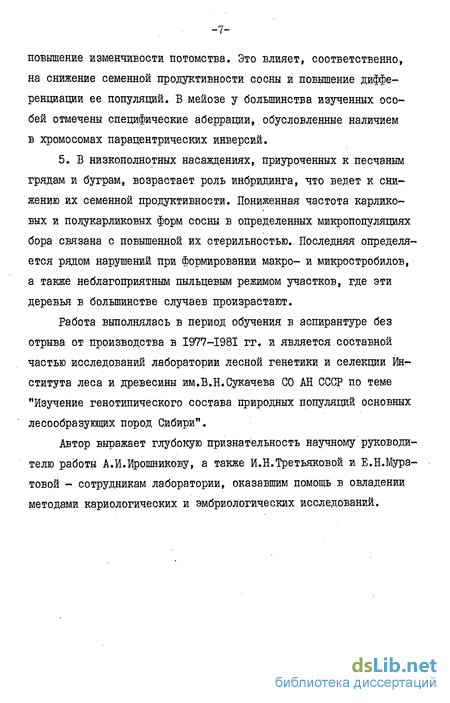 -7-

повышение изменчивости потомства. Это влияет, соответственно, на снижение семенной продуктивности сосны и повышение дифференциации ее популяций. В мейозе у большинства изученных особей отмечены специфические аберрации, обусловленные наличием в хромосомах парацентрических инверсий.

5. В низкополнотных насаждениях, приуроченных к песчаным грядам и буграм, возрастает роль инбридинга, что ведет к снижению их семенной продуктивности. Пониженная частота карликовых и полукарликовых форм сосны в определенных микропопуляциях бора связана с повышенной их стерильностью. Последняя определяется рядом нарушений при формировании макро- и микростробилов, а также неблагоприятным пыльцевым режимом участков, где эти деревья в большинстве случаев произрастают.

Работа выполнялась в период обучения в аспирантуре без отрыва от производства в 1977-1981 гг. и является составной частью исследований лаборатории лесной генетики и селекции Института леса и древесины им.В.Н.Сукачева СО АН СССР по теме "Изучение генотипического состава природных популяций основных лесообразующих пород Сибири".

Автор выражает глубокую признательность научному руководителю работы А.И.Ирошникову, а также И.Н.Третьяковой и Е.Н.Муратовой - сотрудникам лаборатории, оказавшим помощь в овладении методами кариологических и эмбриологических исследований.

dsLib.net
библиотека диссертаций